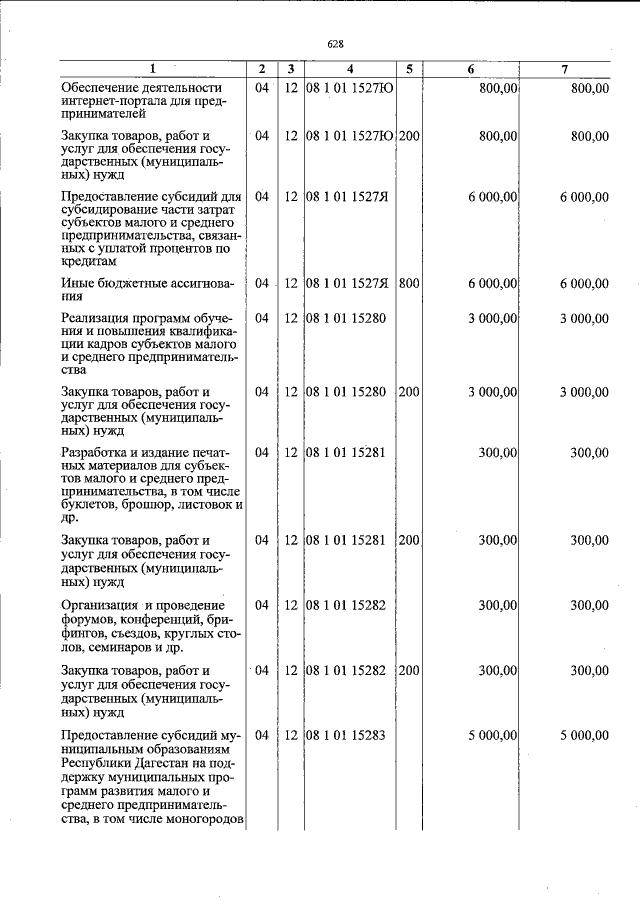 628

| 1 | 2 | 3 | 4 | 5 | 6 | 7 |
|---|---|---|---|---|---|---|
| Обеспечение деятельности интернет-портала для предпринимателей | 04 | 12 | 08 1 01 1527Ю | | 800,00 | 800,00 |
| Закупка товаров, работ и услуг для обеспечения государственных (муниципальных) нужд | 04 | 12 | 08 1 01 1527Ю | 200 | 800,00 | 800,00 |
| Предоставление субсидий для субсидирование части затрат субъектов малого и среднего предпринимательства, связанных с уплатой процентов по кредитам | 04 | 12 | 08 1 01 1527Я | | 6 000,00 | 6 000,00 |
| Иные бюджетные ассигнования | 04 | 12 | 08 1 01 1527Я | 800 | 6 000,00 | 6 000,00 |
| Реализация программ обучения и повышения квалификации кадров субъектов малого и среднего предпринимательства | 04 | 12 | 08 1 01 15280 | | 3 000,00 | 3 000,00 |
| Закупка товаров, работ и услуг для обеспечения государственных (муниципальных) нужд | 04 | 12 | 08 1 01 15280 | 200 | 3 000,00 | 3 000,00 |
| Разработка и издание печатных материалов для субъектов малого и среднего предпринимательства, в том числе буклетов, брошюр, листовок и др. | 04 | 12 | 08 1 01 15281 | | 300,00 | 300,00 |
| Закупка товаров, работ и услуг для обеспечения государственных (муниципальных) нужд | 04 | 12 | 08 1 01 15281 | 200 | 300,00 | 300,00 |
| Организация и проведение форумов, конференций, брифингов, съездов, круглых столов, семинаров и др. | 04 | 12 | 08 1 01 15282 | | 300,00 | 300,00 |
| Закупка товаров, работ и услуг для обеспечения государственных (муниципальных) нужд | 04 | 12 | 08 1 01 15282 | 200 | 300,00 | 300,00 |
| Предоставление субсидий муниципальным образованиям Республики Дагестан на поддержку муниципальных программ развития малого и среднего предпринимательства, в том числе моногородов | 04 | 12 | 08 1 01 15283 | | 5 000,00 | 5 000,00 |